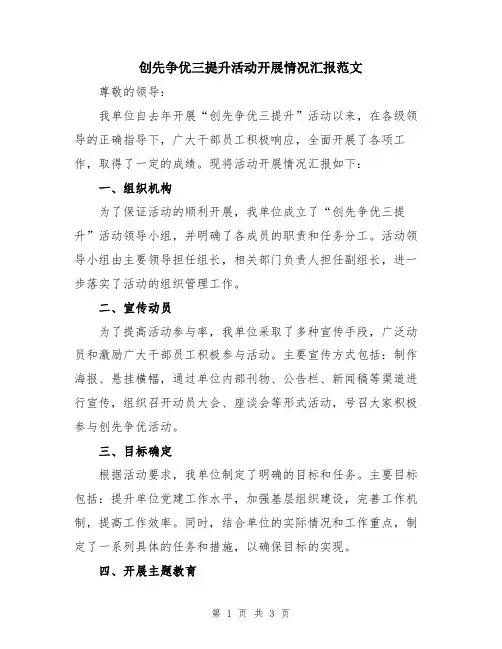 创先争优三提升活动开展情况汇报范文

尊敬的领导：

我单位自去年开展“创先争优三提升”活动以来，在各级领导的正确指导下，广大干部员工积极响应，全面开展了各项工作，取得了一定的成绩。现将活动开展情况汇报如下：

一、组织机构

为了保证活动的顺利开展，我单位成立了“创先争优三提升”活动领导小组，并明确了各成员的职责和任务分工。活动领导小组由主要领导担任组长，相关部门负责人担任副组长，进一步落实了活动的组织管理工作。

二、宣传动员

为了提高活动参与率，我单位采取了多种宣传手段，广泛动员和激励广大干部员工积极参与活动。主要宣传方式包括：制作海报、悬挂横幅，通过单位内部刊物、公告栏、新闻稿等渠道进行宣传，组织召开动员大会、座谈会等形式活动，号召大家积极参与创先争优活动。

三、目标确定

根据活动要求，我单位制定了明确的目标和任务。主要目标包括：提升单位党建工作水平，加强基层组织建设，完善工作机制，提高工作效率。同时，结合单位的实际情况和工作重点，制定了一系列具体的任务和措施，以确保目标的实现。

四、开展主题教育

第 1 页 共 3 页